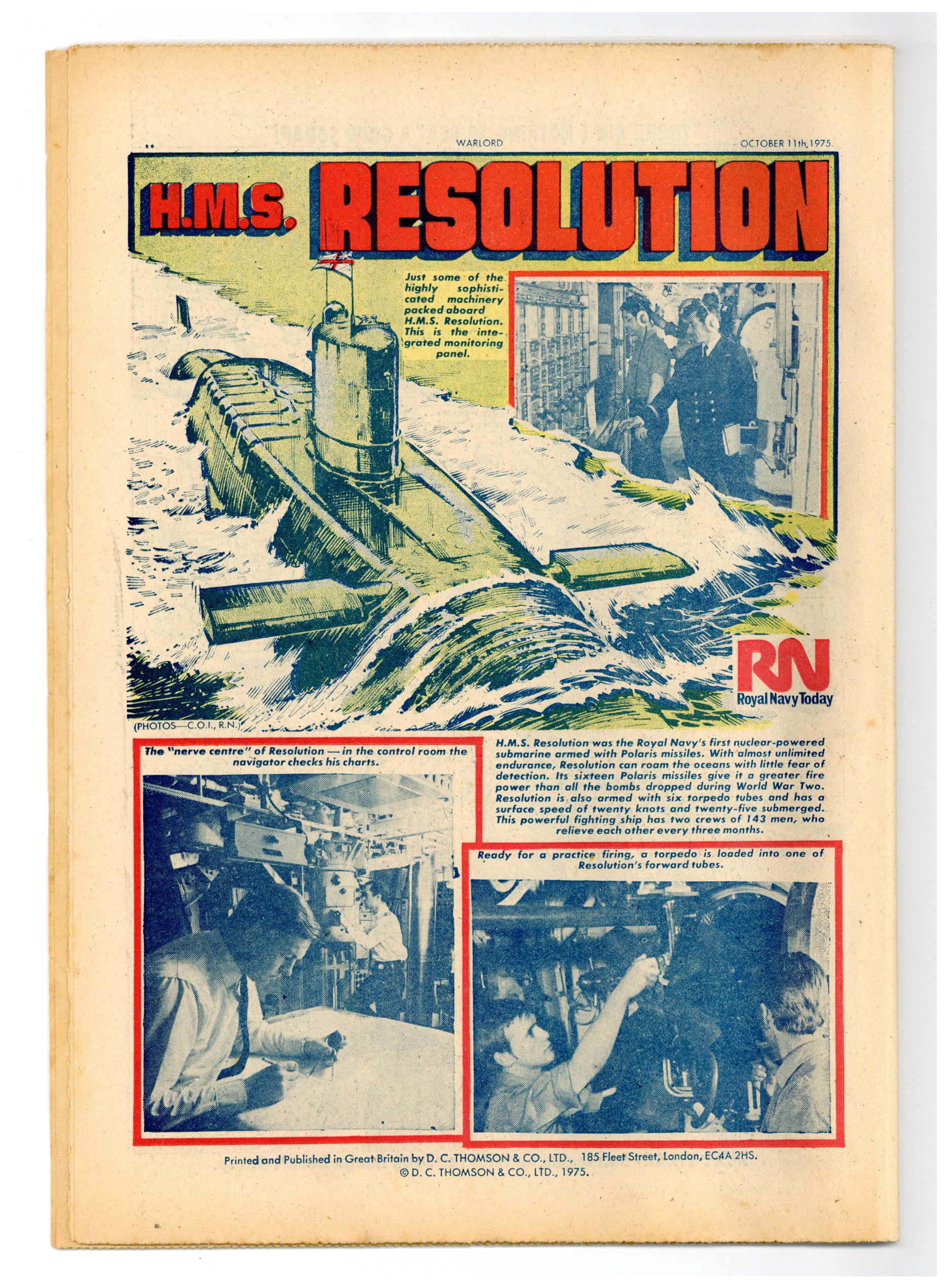 WARLORD

OCTOBER 11th, 1975.

H.M.S. RESOLUTION

Just some of the highly sophisticated machinery packed aboard H.M.S. Resolution. This is the integrated monitoring panel.

RN
Royal Navy Today

(PHOTOS—C.O.I., R.N.)

The "nerve centre" of Resolution — in the control room the navigator checks his charts.

H.M.S. Resolution was the Royal Navy's first nuclear-powered submarine armed with Polaris missiles. With almost unlimited endurance, Resolution can roam the oceans with little fear of detection. Its sixteen Polaris missiles give it a greater fire power than all the bombs dropped during World War Two. Resolution is also armed with six torpedo tubes and has a surface speed of twenty knots and twenty-five submerged. This powerful fighting ship has two crews of 143 men, who relieve each other every three months.

Ready for a practice firing, a torpedo is loaded into one of Resolution's forward tubes.

Printed and Published in Great Britain by D. C. THOMSON & CO., LTD., 185 Fleet Street, London, EC4A 2HS.
© D. C. THOMSON & CO., LTD., 1975.